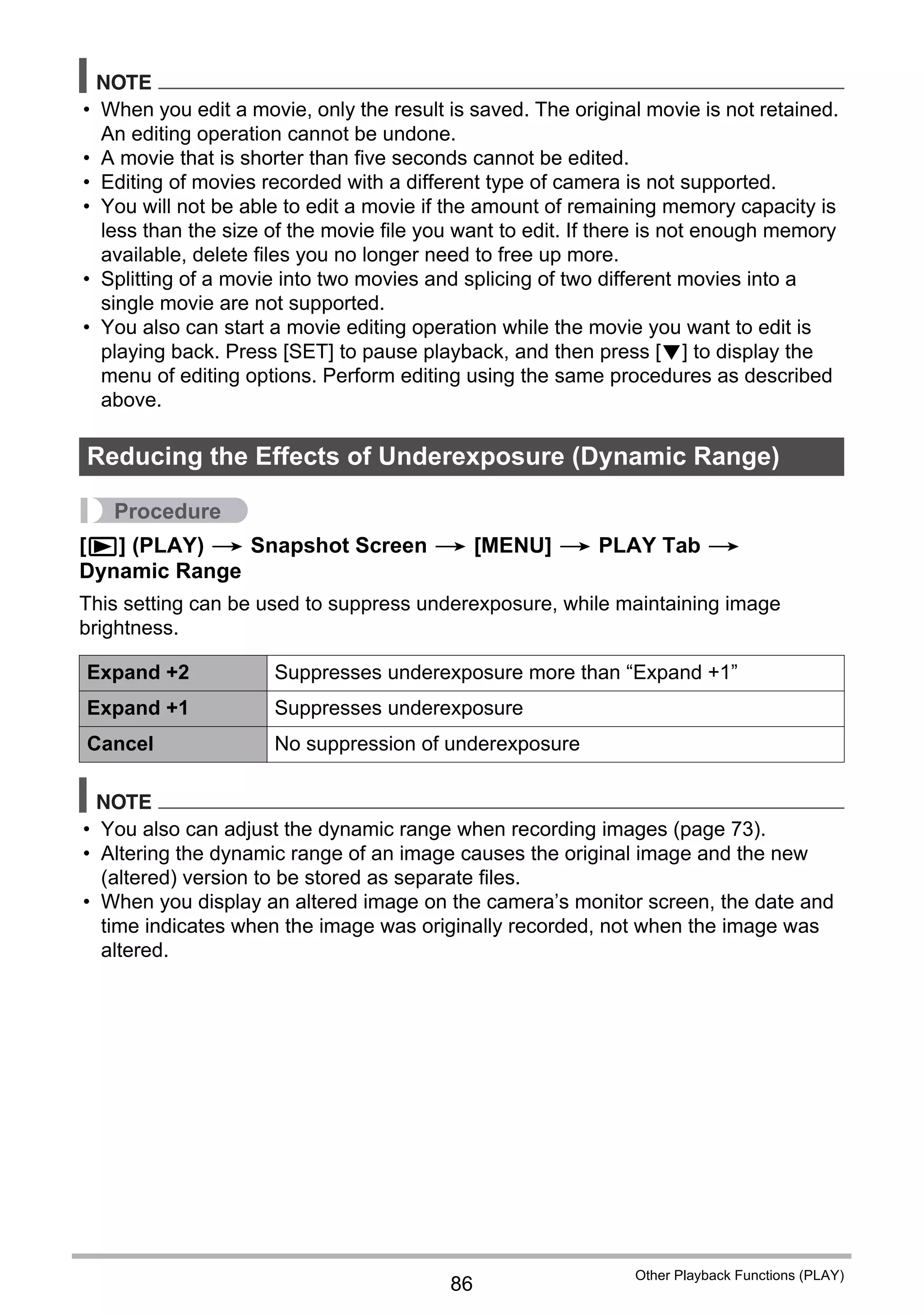 NOTE

• When you edit a movie, only the result is saved. The original movie is not retained. An editing operation cannot be undone.
• A movie that is shorter than five seconds cannot be edited.
• Editing of movies recorded with a different type of camera is not supported.
• You will not be able to edit a movie if the amount of remaining memory capacity is less than the size of the movie file you want to edit. If there is not enough memory available, delete files you no longer need to free up more.
• Splitting of a movie into two movies and splicing of two different movies into a single movie are not supported.
• You also can start a movie editing operation while the movie you want to edit is playing back. Press [SET] to pause playback, and then press [▼] to display the menu of editing options. Perform editing using the same procedures as described above.

Reducing the Effects of Underexposure (Dynamic Range)

Procedure

[▶] (PLAY) → Snapshot Screen → [MENU] → PLAY Tab → Dynamic Range

This setting can be used to suppress underexposure, while maintaining image brightness.

| Expand +2 | Suppresses underexposure more than “Expand +1” |
|---|---|
| Expand +1 | Suppresses underexposure |
| Cancel | No suppression of underexposure |

NOTE

• You also can adjust the dynamic range when recording images (page 73).
• Altering the dynamic range of an image causes the original image and the new (altered) version to be stored as separate files.
• When you display an altered image on the camera’s monitor screen, the date and time indicates when the image was originally recorded, not when the image was altered.

86

Other Playback Functions (PLAY)